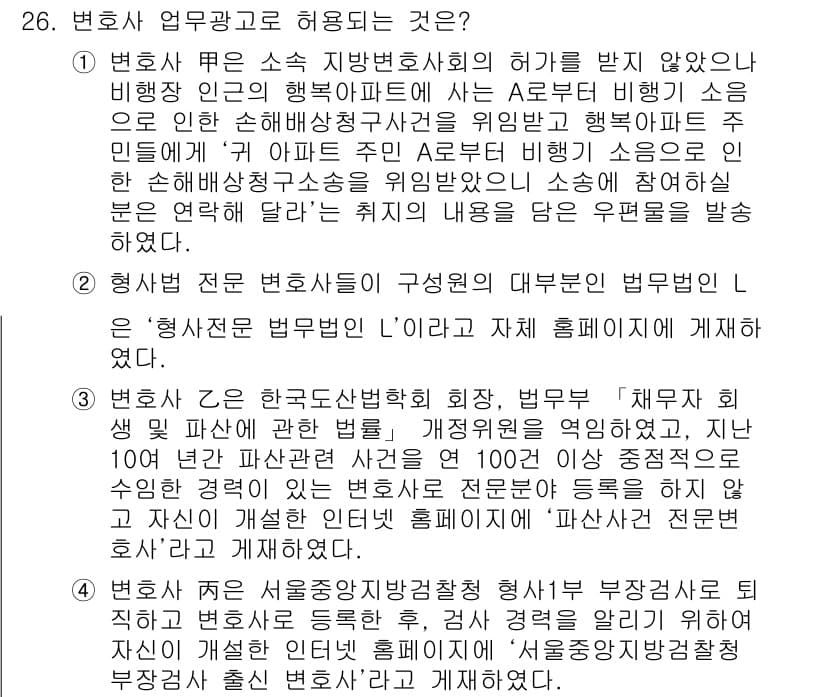 26. 변호사 업무광고로 허용되는 것은?

① 변호사 甲은 소속 지방변호사회의 허가를 받지 않았으나 비행장 인근의 행복아파트에 사는 A로부터 비행기 소음으로 인한 손해배상청구사건을 위임받고 행복아파트 주민들에게 '귀 아파트 주민 A로부터 비행기 소음으로 인한 손해배상청구소송을 위임받았으니 소송에 참여하실 분은 연락해 달라'는 취지의 내용을 담은 우편물을 발송하였다.

② 형사법 전문 변호사들이 구성원의 대부분인 법무법인 L은 '형사전문 법무법인 L'이라고 자체 홈페이지에 게재하였다.

③ 변호사 乙은 한국도산법학회 회장, 법무부 「채무자 회생 및 파산에 관한 법률」 개정위원을 역임하였고, 지난 10여 년간 파산관련 사건을 연 100건 이상 중점적으로 수임한 경력이 있는 변호사로 전문분야 등록을 하지 않고 자신이 개설한 인터넷 홈페이지에 '파산사건 전문변호사'라고 게재하였다.

④ 변호사 丙은 서울중앙지방검찰청 형사1부 부장검사로 퇴직하고 변호사로 등록한 후, 검사 경력을 알리기 위하여 자신이 개설한 인터넷 홈페이지에 '서울중앙지방검찰청 부장검사 출신 변호사'라고 게재하였다.